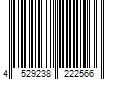 4 529238 222566